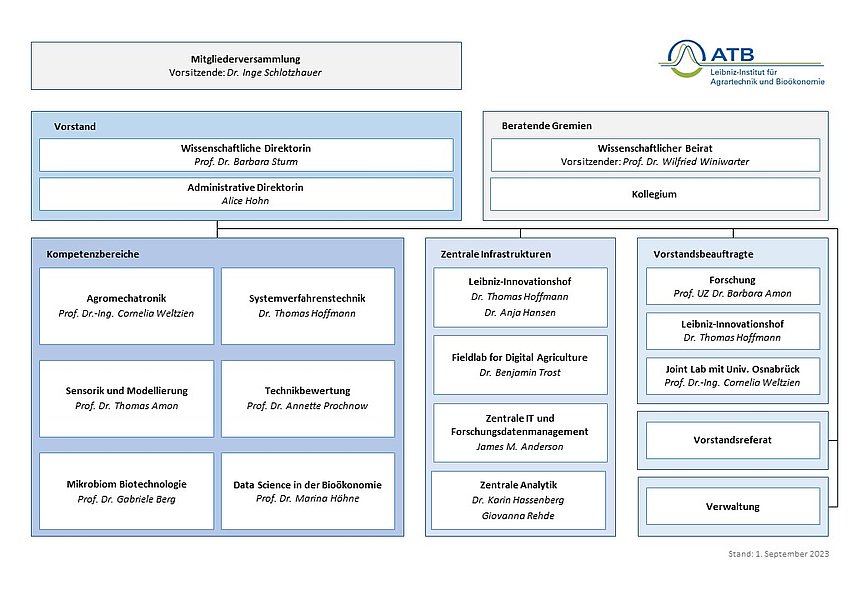 Mitgliederversammlung
Vorsitzende: Dr. Inge Schlotzhauer

ATB
Leibniz-Institut für Agrartechnik und Bioökonomie

Vorstand

Wissenschaftliche Direktorin
Prof. Dr. Barbara Sturm

Administrative Direktorin
Alice Hohn

Beratende Gremien

Wissenschaftlicher Beirat
Vorsitzender: Prof. Dr. Wilfried Winiwarter

Kollegium

Kompetenzbereiche

Agromechatronik
Prof. Dr.-Ing. Cornelia Weltzien

Systemverfahrenstechnik
Dr. Thomas Hoffmann

Sensorik und Modellierung
Prof. Dr. Thomas Amon

Technikbewertung
Prof. Dr. Annette Prochnow

Mikrobiom Biotechnologie
Prof. Dr. Gabriele Berg

Data Science in der Bioökonomie
Prof. Dr. Marina Höhne

Zentrale Infrastrukturen

Leibniz-Innovationshof
Dr. Thomas Hoffmann
Dr. Anja Hansen

Fieldlab for Digital Agriculture
Dr. Benjamin Trost

Zentrale IT und Forschungsdatenmanagement
James M. Anderson

Zentrale Analytik
Dr. Karin Hassenberg
Giovanna Rehde

Vorstandsbeauftragte

Forschung
Prof. UZ Dr. Barbara Amon

Leibniz-Innovationshof
Dr. Thomas Hoffmann

Joint Lab mit Univ. Osnabrück
Prof. Dr.-Ing. Cornelia Weltzien

Vorstandsreferat

Verwaltung

Stand: 1. September 2023